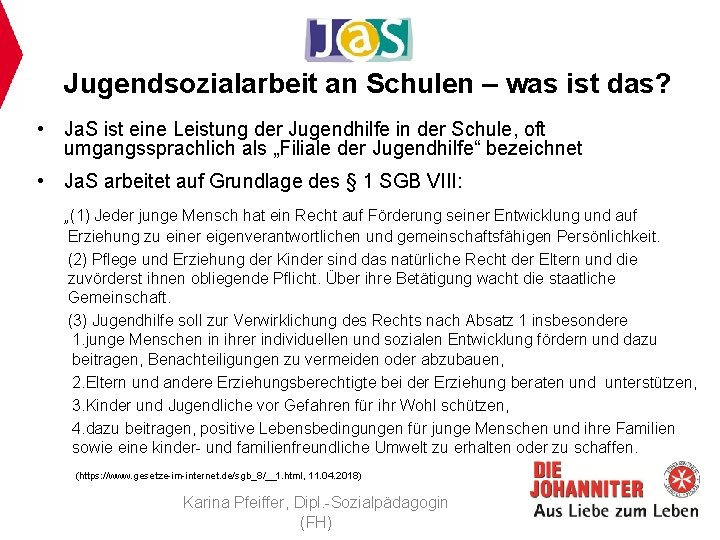 JaS

Jugendsozialarbeit an Schulen – was ist das?

• JaS ist eine Leistung der Jugendhilfe in der Schule, oft umgangssprachlich als „Filiale der Jugendhilfe“ bezeichnet

• JaS arbeitet auf Grundlage des § 1 SGB VIII:

„(1) Jeder junge Mensch hat ein Recht auf Förderung seiner Entwicklung und auf Erziehung zu einer eigenverantwortlichen und gemeinschaftsfähigen Persönlichkeit.

(2) Pflege und Erziehung der Kinder sind das natürliche Recht der Eltern und die zuvörderst ihnen obliegende Pflicht. Über ihre Betätigung wacht die staatliche Gemeinschaft.

(3) Jugendhilfe soll zur Verwirklichung des Rechts nach Absatz 1 insbesondere

1.junge Menschen in ihrer individuellen und sozialen Entwicklung fördern und dazu beitragen, Benachteiligungen zu vermeiden oder abzubauen,

2.Eltern und andere Erziehungsberechtigte bei der Erziehung beraten und unterstützen,

3.Kinder und Jugendliche vor Gefahren für ihr Wohl schützen,

4.dazu beitragen, positive Lebensbedingungen für junge Menschen und ihre Familien sowie eine kinder- und familienfreundliche Umwelt zu erhalten oder zu schaffen.

(https://www.gesetze-im-internet.de/sgb_8/__1.html, 11.04.2018)

Karina Pfeiffer, Dipl.-Sozialpädagogin (FH)

DIE JOHANNITER
Aus Liebe zum Leben